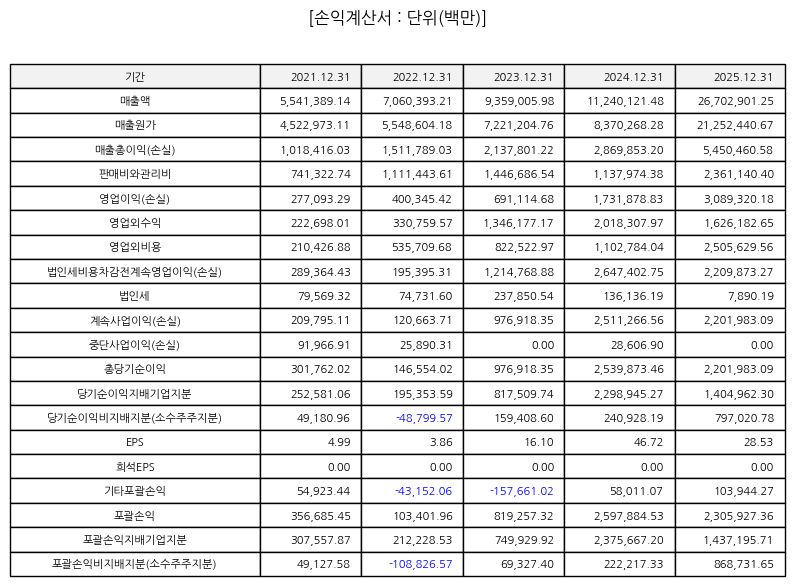 [손익계산서 : 단위(백만)]

| 기간 | 2021.12.31 | 2022.12.31 | 2023.12.31 | 2024.12.31 | 2025.12.31 |
|---|---|---|---|---|---|
| 매출액 | 5,541,389.14 | 7,060,393.21 | 9,359,005.98 | 11,240,121.48 | 26,702,901.25 |
| 매출원가 | 4,522,973.11 | 5,548,604.18 | 7,221,204.76 | 8,370,268.28 | 21,252,440.67 |
| 매출총이익(손실) | 1,018,416.03 | 1,511,789.03 | 2,137,801.22 | 2,869,853.20 | 5,450,460.58 |
| 판매비와관리비 | 741,322.74 | 1,111,443.61 | 1,446,686.54 | 1,137,974.38 | 2,361,140.40 |
| 영업이익(손실) | 277,093.29 | 400,345.42 | 691,114.68 | 1,731,878.83 | 3,089,320.18 |
| 영업외수익 | 222,698.01 | 330,759.57 | 1,346,177.17 | 2,018,307.97 | 1,626,182.65 |
| 영업외비용 | 210,426.88 | 535,709.68 | 822,522.97 | 1,102,784.04 | 2,505,629.56 |
| 법인세비용차감전계속영업이익(손실) | 289,364.43 | 195,395.31 | 1,214,768.88 | 2,647,402.75 | 2,209,873.27 |
| 법인세 | 79,569.32 | 74,731.60 | 237,850.54 | 136,136.19 | 7,890.19 |
| 계속사업이익(손실) | 209,795.11 | 120,663.71 | 976,918.35 | 2,511,266.56 | 2,201,983.09 |
| 중단사업이익(손실) | 91,966.91 | 25,890.31 | 0.00 | 28,606.90 | 0.00 |
| 총당기순이익 | 301,762.02 | 146,554.02 | 976,918.35 | 2,539,873.46 | 2,201,983.09 |
| 당기순이익지배기업지분 | 252,581.06 | 195,353.59 | 817,509.74 | 2,298,945.27 | 1,404,962.30 |
| 당기순이익비지배지분(소수주주지분) | 49,180.96 | -48,799.57 | 159,408.60 | 240,928.19 | 797,020.78 |
| EPS | 4.99 | 3.86 | 16.10 | 46.72 | 28.53 |
| 희석EPS | 0.00 | 0.00 | 0.00 | 0.00 | 0.00 |
| 기타포괄손익 | 54,923.44 | -43,152.06 | -157,661.02 | 58,011.07 | 103,944.27 |
| 포괄손익 | 356,685.45 | 103,401.96 | 819,257.32 | 2,597,884.53 | 2,305,927.36 |
| 포괄손익지배기업지분 | 307,557.87 | 212,228.53 | 749,929.92 | 2,375,667.20 | 1,437,195.71 |
| 포괄손익비지배지분(소수주주지분) | 49,127.58 | -108,826.57 | 69,327.40 | 222,217.33 | 868,731.65 |